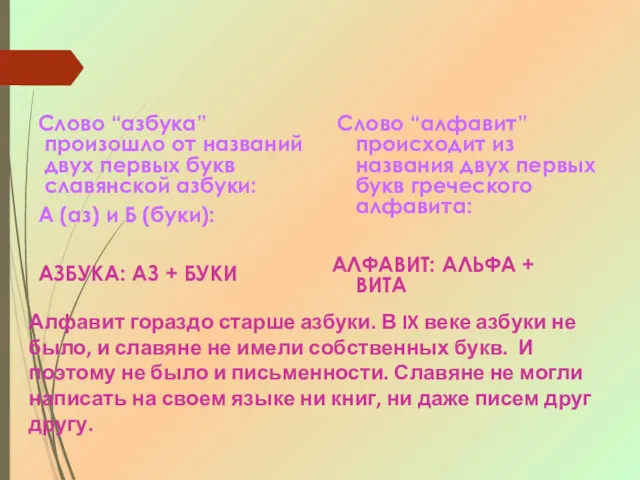 Слово “азбука” произошло от названий двух первых букв славянской азбуки:

А (аз) и Б (буки):

АЗБУКА: АЗ + БУКИ

Слово “алфавит” происходит из названия двух первых букв греческого алфавита:

АЛФАВИТ: АЛЬФА + ВИТА

Алфавит гораздо старше азбуки. В IX веке азбуки не было, и славяне не имели собственных букв. И поэтому не было и письменности. Славяне не могли написать на своем языке ни книг, ни даже писем друг другу.